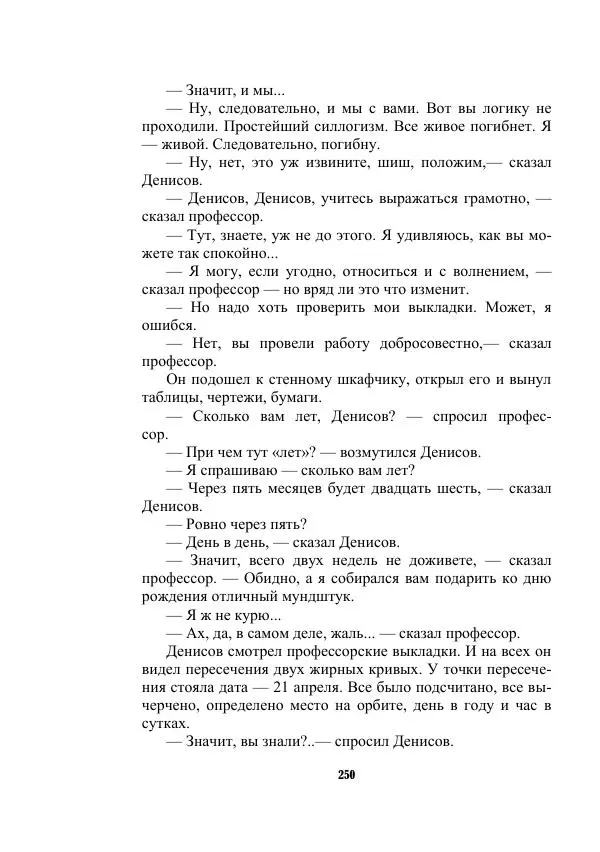 — Значит, и мы...
— Ну, следовательно, и мы с вами. Вот вы логику не проходили. Простейший силлогизм. Все живое погибнет. Я — живой. Следовательно, погибну.
— Ну, нет, это уж извините, шиш, положим,— сказал Денисов.
— Денисов, Денисов, учитесь выражаться грамотно, — сказал профессор.
— Тут, знаете, уж не до этого. Я удивляюсь, как вы можете так спокойно...
— Я могу, если угодно, относиться и с волнением, — сказал профессор — но вряд ли это что изменит.
— Но надо хоть проверить мои выкладки. Может, я ошибся.
— Нет, вы провели работу добросовестно,— сказал профессор.
Он подошел к стенному шкафчику, открыл его и вынул таблицы, чертежи, бумаги.
— Сколько вам лет, Денисов? — спросил профессор.
— При чем тут «лет»? — возмутился Денисов.
— Я спрашиваю — сколько вам лет?
— Через пять месяцев будет двадцать шесть, — сказал Денисов.
— Ровно через пять?
— День в день, — сказал Денисов.
— Значит, всего двух недель не доживете, — сказал профессор. — Обидно, а я собирался вам подарить ко дню рождения отличный мундштук.
— Я ж не курю...
— Ах, да, в самом деле, жаль... — сказал профессор.
Денисов смотрел профессорские выкладки. И на всех он видел пересечения двух жирных кривых. У точки пересечения стояла дата — 21 апреля. Все было подсчитано, все вычерчено, определено место на орбите, день в году и час в сутках.
— Значит, вы знали?..— спросил Денисов.

250